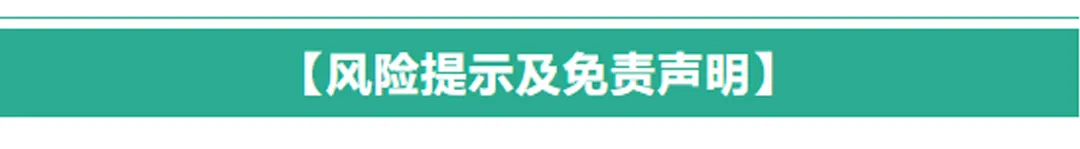 【风险提示及免责声明】